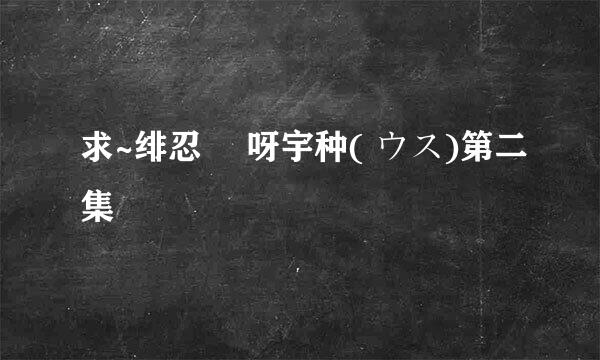 求~绯忍　呀宇种( ウス)第二集